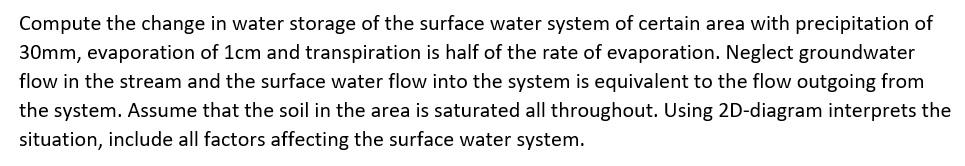 Compute the change in water storage of the surface water system of certain area with precipitation of 30mm, evaporation of 1cm and transpiration is half of the rate of evaporation. Neglect groundwater flow in the stream and the surface water flow into the system is equivalent to the flow outgoing from the system. Assume that the soil in the area is saturated all throughout. Using 2D-diagram interprets the situation, include all factors affecting the surface water system.